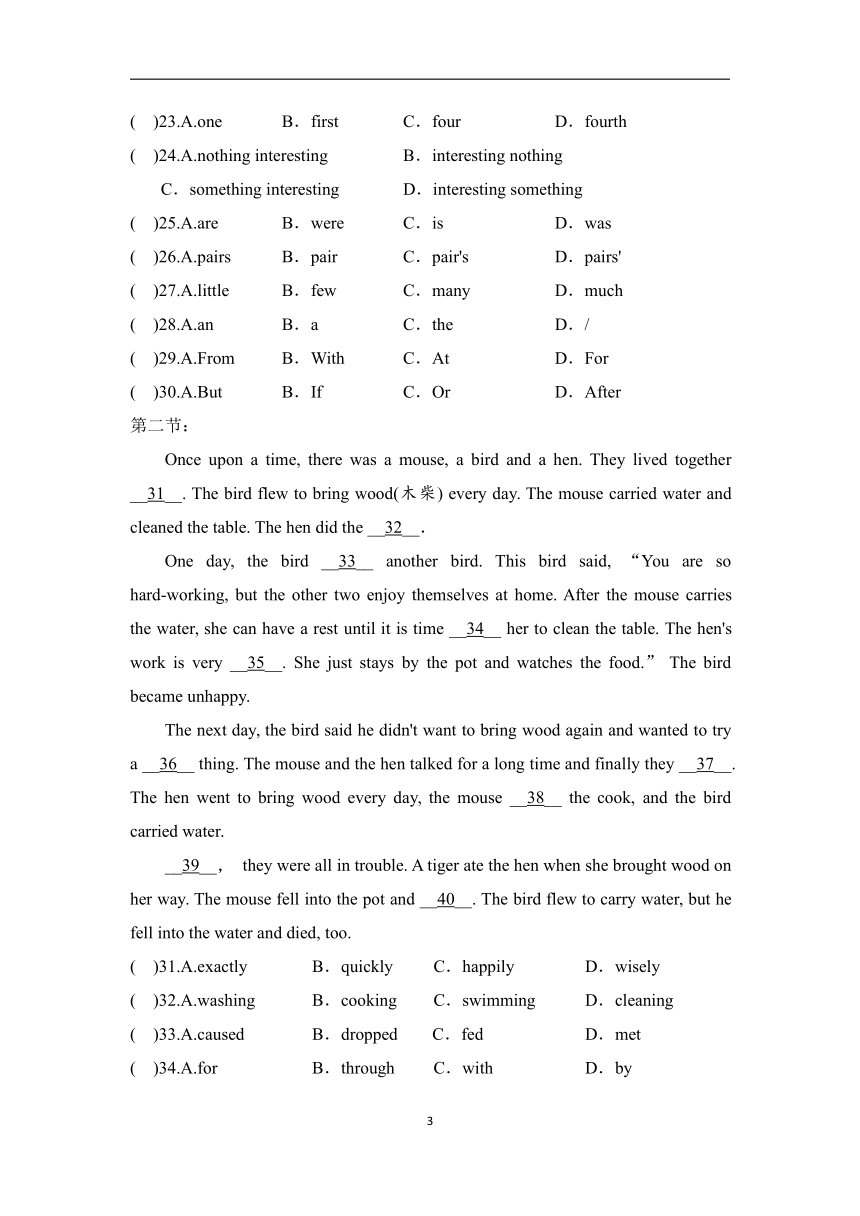 (　)23.A.one　B．first　C．four　D．fourth
(　)24.A.nothing interesting　B．interesting nothing
C．something interesting　D．interesting something
(　)25.A.are　B．were　C．is　D．was
(　)26.A.pairs　B．pair　C．pair's　D．pairs'
(　)27.A.little　B．few　C．many　D．much
(　)28.A.an　B．a　C．the　D．/
(　)29.A.From　B．With　C．At　D．For
(　)30.A.But　B．If　C．Or　D．After
第二节：

Once upon a time, there was a mouse, a bird and a hen. They lived together __31__. The bird flew to bring wood(木柴) every day. The mouse carried water and cleaned the table. The hen did the __32__.

One day, the bird __33__ another bird. This bird said, “You are so hard-working, but the other two enjoy themselves at home. After the mouse carries the water, she can have a rest until it is time __34__ her to clean the table. The hen's work is very __35__. She just stays by the pot and watches the food.” The bird became unhappy.

The next day, the bird said he didn't want to bring wood again and wanted to try a __36__ thing. The mouse and the hen talked for a long time and finally they __37__. The hen went to bring wood every day, the mouse __38__ the cook, and the bird carried water.

__39__， they were all in trouble. A tiger ate the hen when she brought wood on her way. The mouse fell into the pot and __40__. The bird flew to carry water, but he fell into the water and died, too.

(　)31.A.exactly　B．quickly　C．happily　D．wisely
(　)32.A.washing　B．cooking　C．swimming　D．cleaning
(　)33.A.caused　B．dropped　C．fed　D．met
(　)34.A.for　B．through　C．with　D．by

3